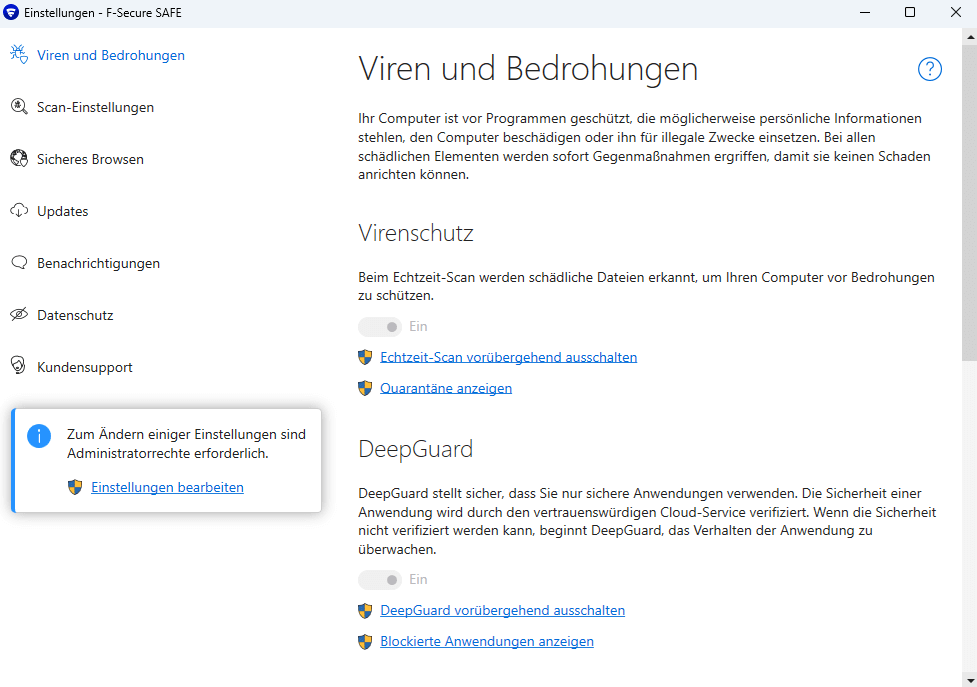 Einstellungen - F-Secure SAFE

Viren und Bedrohungen

Scan-Einstellungen

Sicheres Browsen

Updates

Benachrichtigungen

Datenschutz

Kundensupport

Zum Ändern einiger Einstellungen sind Administratorrechte erforderlich.

Einstellungen bearbeiten

Viren und Bedrohungen

?

Ihr Computer ist vor Programmen geschützt, die möglicherweise persönliche Informationen stehlen, den Computer beschädigen oder ihn für illegale Zwecke einsetzen. Bei allen schädlichen Elementen werden sofort Gegenmaßnahmen ergriffen, damit sie keinen Schaden anrichten können.

Virenschutz

Beim Echtzeit-Scan werden schädliche Dateien erkannt, um Ihren Computer vor Bedrohungen zu schützen.

Ein

Echtzeit-Scan vorübergehend ausschalten

Quarantäne anzeigen

DeepGuard

DeepGuard stellt sicher, dass Sie nur sichere Anwendungen verwenden. Die Sicherheit einer Anwendung wird durch den vertrauenswürdigen Cloud-Service verifiziert. Wenn die Sicherheit nicht verifiziert werden kann, beginnt DeepGuard, das Verhalten der Anwendung zu überwachen.

Ein

DeepGuard vorübergehend ausschalten

Blockierte Anwendungen anzeigen